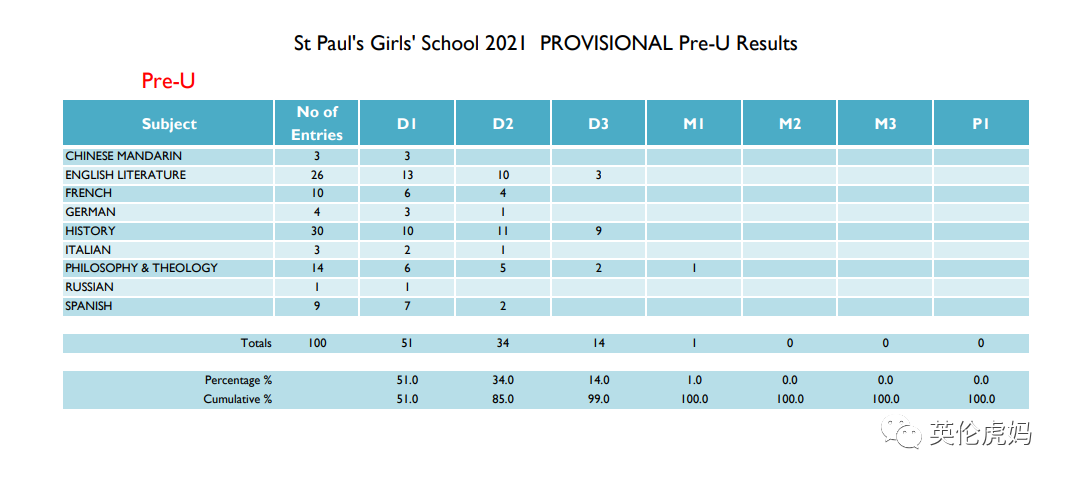 St Paul's Girls' School 2021 PROVISIONAL Pre-U Results

Pre-U

| Subject | No of Entries | D1 | D2 | D3 | M1 | M2 | M3 | P1 |
|---|---|---|---|---|---|---|---|---|
| CHINESE MANDARIN | 3 | 3 | | | | | | |
| ENGLISH LITERATURE | 26 | 13 | 10 | 3 | | | | |
| FRENCH | 10 | 6 | 4 | | | | | |
| GERMAN | 4 | 3 | 1 | | | | | |
| HISTORY | 30 | 10 | 11 | 9 | | | | |
| ITALIAN | 3 | 2 | 1 | | | | | |
| PHILOSOPHY & THEOLOGY | 14 | 6 | 5 | 2 | 1 | | | |
| RUSSIAN | 1 | 1 | | | | | | |
| SPANISH | 9 | 7 | 2 | | | | | |
| Totals | 100 | 51 | 34 | 14 | 1 | 0 | 0 | 0 |
| Percentage % | | 51.0 | 34.0 | 14.0 | 1.0 | 0.0 | 0.0 | 0.0 |
| Cumulative % | | 51.0 | 85.0 | 99.0 | 100.0 | 100.0 | 100.0 | 100.0 |

英伦虎妈